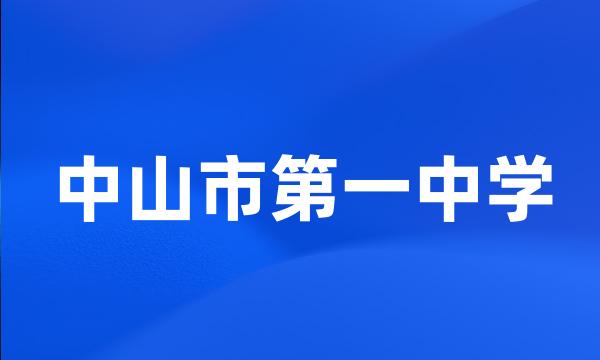 中山市第一中学